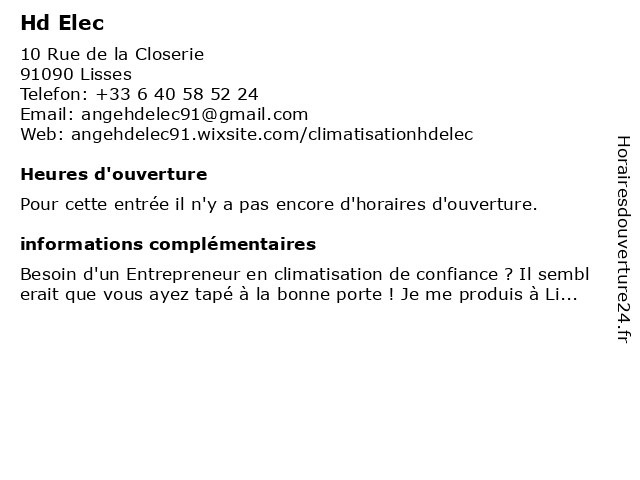 Hd Elec

10 Rue de la Closerie
91090 Lisses
Telefon: +33 6 40 58 52 24
Email: angehdelec91@gmail.com
Web: angehdelec91.wixsite.com/climatisationhdelec

Heures d'ouverture

Pour cette entrée il n'y a pas encore d'horaires d'ouverture.

informations complémentaires

Besoin d'un Entrepreneur en climatisation de confiance ? Il semblerait que vous ayez tapé à la bonne porte ! Je me produis à Li...

Horairesdouverture24.fr